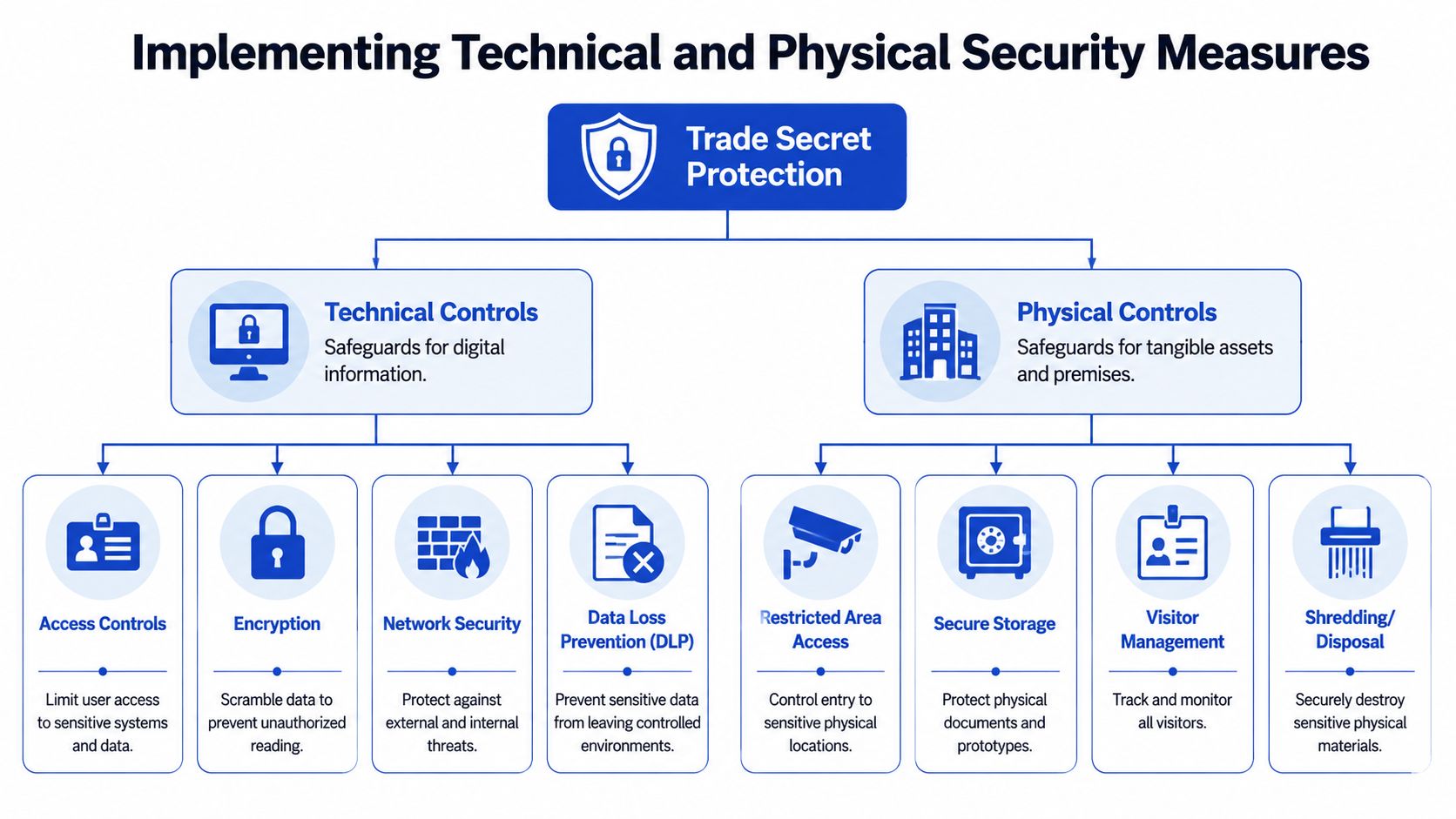 Implementing Technical and Physical Security Measures

Trade Secret Protection

Technical Controls
Safeguards for digital information.

Physical Controls
Safeguards for tangible assets and premises.

Access Controls
Limit user access to sensitive systems and data.

Encryption
Scramble data to prevent unauthorized reading.

Network Security
Protect against external and internal threats.

Data Loss Prevention (DLP)
Prevent sensitive data from leaving controlled environments.

Restricted Area Access
Control entry to sensitive physical locations.

Secure Storage
Protect physical documents and prototypes.

Visitor Management
Track and monitor all visitors.

Shredding/ Disposal
Securely destroy sensitive physical materials.